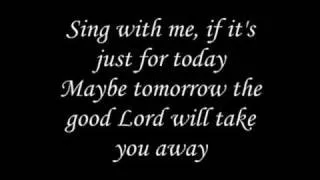 Sing with me, if it's just for today
Maybe tomorrow the good Lord will take you away